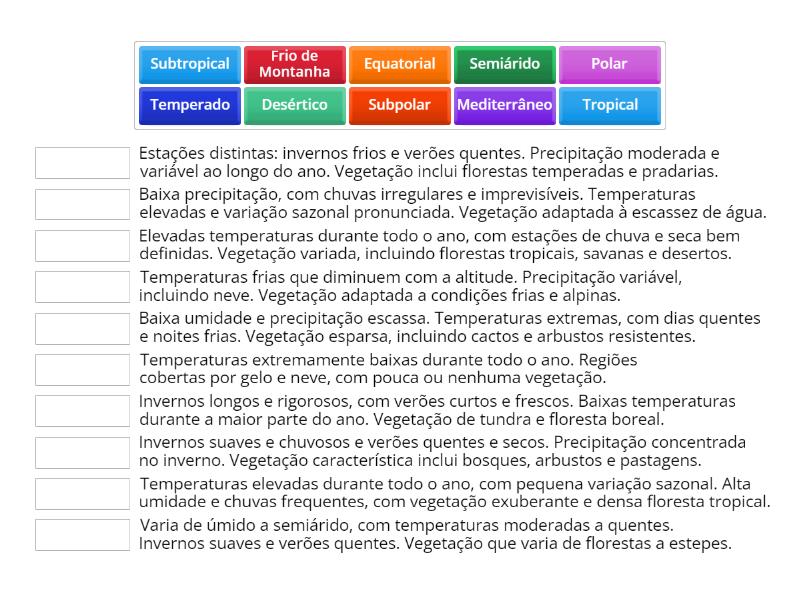 Subtropical
Frio de Montanha
Equatorial
Semiárido
Polar
Temperado
Desértico
Subpolar
Mediterrâneo
Tropical

Estações distintas: invernos frios e verões quentes. Precipitação moderada e variável ao longo do ano. Vegetação inclui florestas temperadas e pradarias.

Baixa precipitação, com chuvas irregulares e imprevisíveis. Temperaturas elevadas e variação sazonal pronunciada. Vegetação adaptada à escassez de água.

Elevadas temperaturas durante todo o ano, com estações de chuva e seca bem definidas. Vegetação variada, incluindo florestas tropicais, savanas e desertos.

Temperaturas frias que diminuem com a altitude. Precipitação variável, incluindo neve. Vegetação adaptada a condições frias e alpinas.

Baixa umidade e precipitação escassa. Temperaturas extremas, com dias quentes e noites frias. Vegetação esparsa, incluindo cactos e arbustos resistentes.

Temperaturas extremamente baixas durante todo o ano. Regiões cobertas por gelo e neve, com pouca ou nenhuma vegetação.

Invernos longos e rigorosos, com verões curtos e frescos. Baixas temperaturas durante a maior parte do ano. Vegetação de tundra e floresta boreal.

Invernos suaves e chuvosos e verões quentes e secos. Precipitação concentrada no inverno. Vegetação característica inclui bosques, arbustos e pastagens.

Temperaturas elevadas durante todo o ano, com pequena variação sazonal. Alta umidade e chuvas frequentes, com vegetação exuberante e densa floresta tropical.

Varia de úmido a semiárido, com temperaturas moderadas a quentes. Invernos suaves e verões quentes. Vegetação que varia de florestas a estepes.